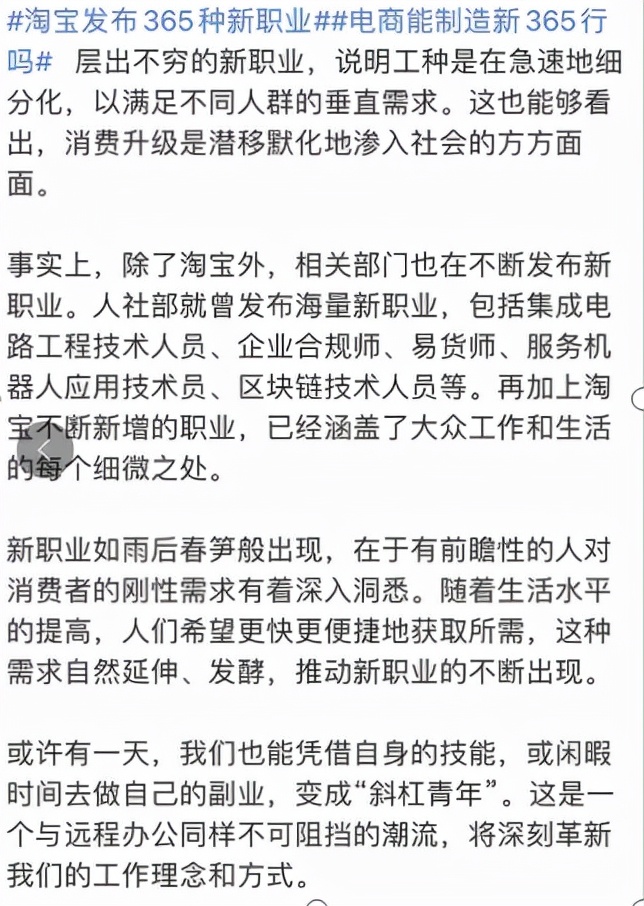 #淘宝发布365种新职业##电商能制造新365行吗# 层出不穷的新职业，说明工种是在急速地细分化，以满足不同人群的垂直需求。这也能够看出，消费升级是潜移默化地渗入社会的方方面面。

事实上，除了淘宝外，相关部门也在不断发布新职业。人社部就曾发布海量新职业，包括集成电路工程技术人员、企业合规师、易货师、服务机器人应用技术员、区块链技术人员等。再加上淘宝不断新增的职业，已经涵盖了大众工作和生活的每个细微之处。

新职业如雨后春笋般出现，在于有前瞻性的人对消费者的刚性需求有着深入洞悉。随着生活水平的提高，人们希望更快更便捷地获取所需，这种需求自然延伸、发酵，推动新职业的不断出现。

或许有一天，我们也能凭借自身的技能，或闲暇时间去做自己的副业，变成“斜杠青年”。这是一个与远程办公同样不可阻挡的潮流，将深刻革新我们的工作理念和方式。